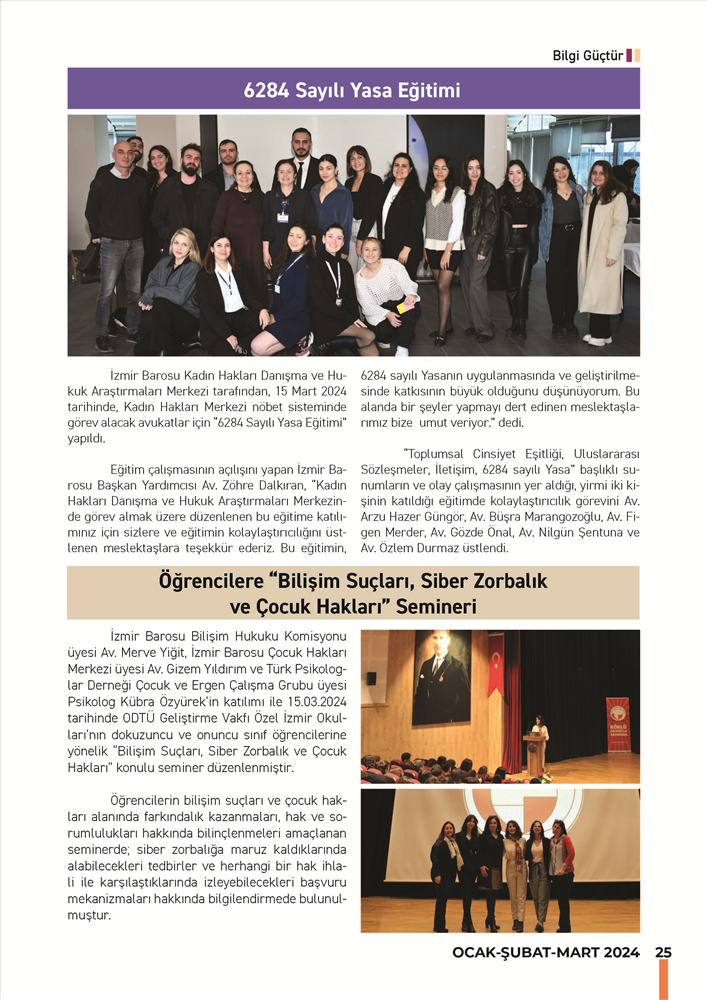 Bilgi Güçtür

6284 Sayılı Yasa Eğitimi

İzmir Barosu Kadın Hakları Danışma ve Hukuk Araştırmaları Merkezi tarafından, 15 Mart 2024 tarihinde, Kadın Hakları Merkezi nöbet sisteminde görev alacak avukatlar için "6284 Sayılı Yasa Eğitimi" yapıldı.

Eğitim çalışmasının açılışını yapan İzmir Barosu Başkan Yardımcısı Av. Zöhre Dalkıran, "Kadın Hakları Danışma ve Hukuk Araştırmaları Merkezinde görev almak üzere düzenlenen bu eğitime katılımınız için sizlere ve eğitimin kolaylaştırıcılığını üstlenen meslektaşlara teşekkür ederiz. Bu eğitimin, 6284 sayılı Yasanın uygulanmasında ve geliştirilmesinde katkısının büyük olduğunu düşünüyorum. Bu alanda bir şeyler yapmayı dert edinen meslektaşlarımız bize umut veriyor." dedi.

"Toplumsal Cinsiyet Eşitliği, Uluslararası Sözleşmeler, İletişim, 6284 sayılı Yasa" başlıklı sunumların ve olay çalışmasının yer aldığı, yirmi iki kişinin katıldığı eğitimde kolaylaştırıcılık görevini Av. Arzu Hazer Güngör, Av. Büşra Marangozoğlu, Av. Figen Merder, Av. Gözde Önal, Av. Nilgün Şentuna ve Av. Özlem Durmaz üstlendi.

Öğrencilere "Bilişim Suçları, Siber Zorbalık ve Çocuk Hakları" Semineri

İzmir Barosu Bilişim Hukuku Komisyonu üyesi Av. Merve Yiğit, İzmir Barosu Çocuk Hakları Merkezi üyesi Av. Gizem Yıldırım ve Türk Psikologlar Derneği Çocuk ve Ergen Çalışma Grubu üyesi Psikolog Kübra Özyürek'in katılımı ile 15.03.2024 tarihinde ODTÜ Geliştirme Vakfı Özel İzmir Okulları'nın dokuzuncu ve onuncu sınıf öğrencilerine yönelik "Bilişim Suçları, Siber Zorbalık ve Çocuk Hakları" konulu seminer düzenlenmiştir.

Öğrencilerin bilişim suçları ve çocuk hakları alanında farkındalık kazanmaları, hak ve sorumlulukları hakkında bilinçlenmeleri amaçlanan seminerde; siber zorbalığa maruz kaldıklarında alabilecekleri tedbirler ve herhangi bir hak ihlali ile karşılaştıklarında izleyebilecekleri başvuru mekanizmaları hakkında bilgilendirmede bulunulmuştur.

OCAK-ŞUBAT-MART 2024 25